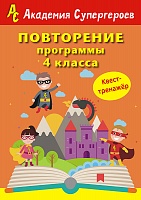 АС Академия Супергероев

ПОВТОРЕНИЕ
программы
4 класса

Квест-тренажёр